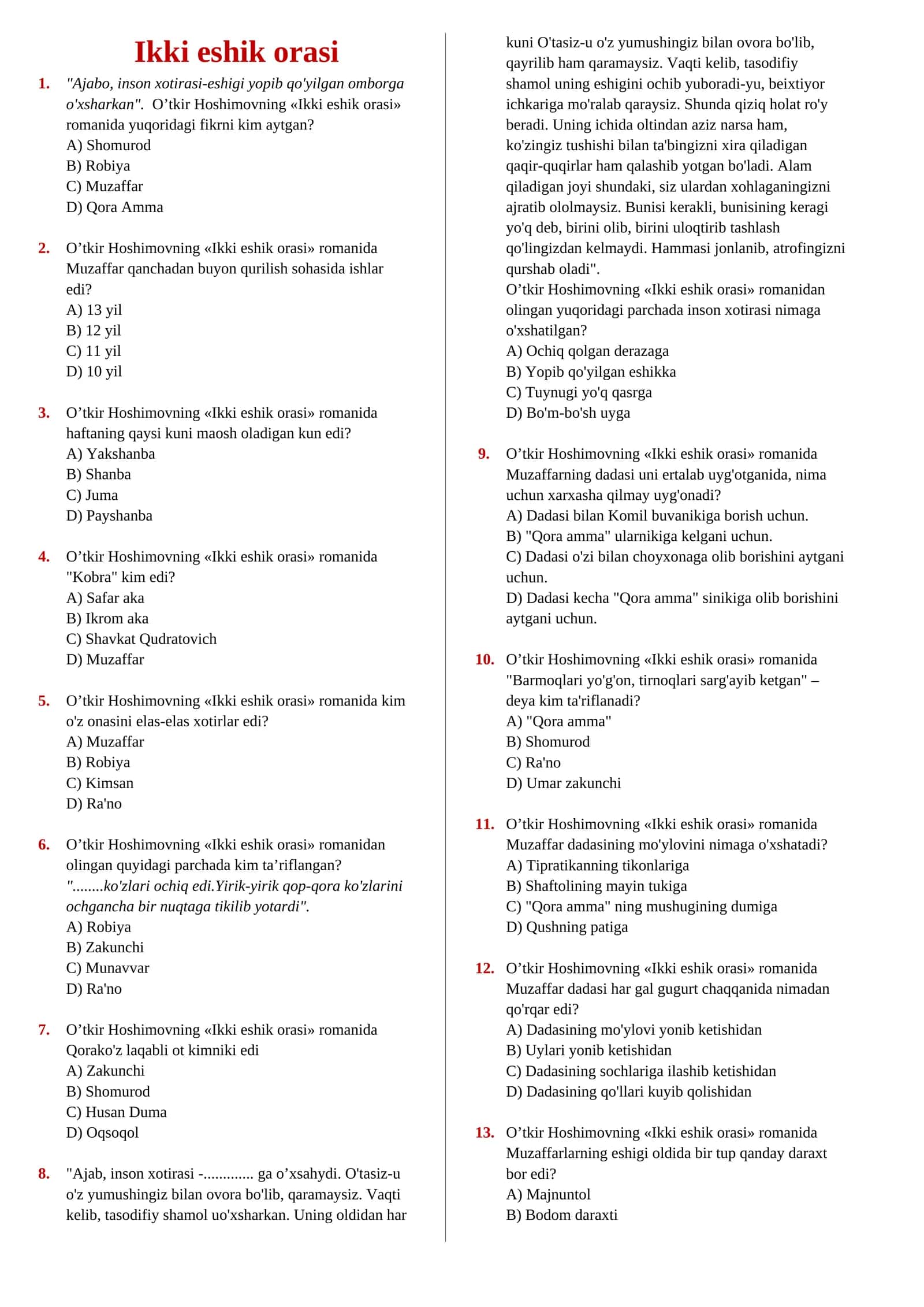 Ikki eshik orasi

1. "Ajabo, inson xotirasi-eshigi yopib qo'yilgan omborga o'xsharkan". O’tkir Hoshimovning «Ikki eshik orasi» romanida yuqoridagi fikrni kim aytgan?
A) Shomurod
B) Robiya
C) Muzaffar
D) Qora Amma

2. O’tkir Hoshimovning «Ikki eshik orasi» romanida Muzaffar qanchadan buyon qurilish sohasida ishlar edi?
A) 13 yil
B) 12 yil
C) 11 yil
D) 10 yil

3. O’tkir Hoshimovning «Ikki eshik orasi» romanida haftaning qaysi kuni maosh oladigan kun edi?
A) Yakshanba
B) Shanba
C) Juma
D) Payshanba

4. O’tkir Hoshimovning «Ikki eshik orasi» romanida "Kobra" kim edi?
A) Safar aka
B) Ikrom aka
C) Shavkat Qudratovich
D) Muzaffar

5. O’tkir Hoshimovning «Ikki eshik orasi» romanida kim o'z onasini elas-elas xotirlar edi?
A) Muzaffar
B) Robiya
C) Kimsan
D) Ra'no

6. O’tkir Hoshimovning «Ikki eshik orasi» romanidan olingan quyidagi parchada kim ta’riflangan?
"........ko'zlari ochiq edi.Yirik-yirik qop-qora ko'zlarini ochgancha bir nuqtaga tikilib yotardi".
A) Robiya
B) Zakunchi
C) Munavvar
D) Ra'no

7. O’tkir Hoshimovning «Ikki eshik orasi» romanida Qorako'z laqabli ot kimniki edi
A) Zakunchi
B) Shomurod
C) Husan Duma
D) Oqsoqol

8. "Ajab, inson xotirasi -............. ga o’xsahydi. O'tasiz-u o'z yumushingiz bilan ovora bo'lib, qaramaysiz. Vaqti kelib, tasodifiy shamol uo'xsharkan. Uning oldidan har kuni O'tasiz-u o'z yumushingiz bilan ovora bo'lib, qayrilib ham qaramaysiz. Vaqti kelib, tasodifiy shamol uning eshigini ochib yuboradi-yu, beixtiyor ichkariga mo'ralab qaraysiz. Shunda qiziq holat ro'y beradi. Uning ichida oltindan aziz narsa ham, ko'zingiz tushishi bilan ta'bingizni xira qiladigan qaqir-quqirlar ham qalashib yotgan bo'ladi. Alam qiladigan joyi shundaki, siz ulardan xohlaganingizni ajratib ololmaysiz. Bunisi kerakli, bunisining keragi yo'q deb, birini olib, birini uloqtirib tashlash qo'lingizdan kelmaydi. Hammasi jonlanib, atrofingizni qurshab oladi".
O’tkir Hoshimovning «Ikki eshik orasi» romanidan olingan yuqoridagi parchada inson xotirasi nimaga o'xshatilgan?
A) Ochiq qolgan derazaga
B) Yopib qo'yilgan eshikka
C) Tuynugi yo'q qasrga
D) Bo'm-bo'sh uyga

9. O’tkir Hoshimovning «Ikki eshik orasi» romanida Muzaffarning dadasi uni ertalab uyg'otganida, nima uchun xarxasha qilmay uyg'onadi?
A) Dadasi bilan Komil buvanikiga borish uchun.
B) "Qora amma" ularnikiga kelgani uchun.
C) Dadasi o'zi bilan choyxonaga olib borishini aytgani uchun.
D) Dadasi kecha "Qora amma" sinikiga olib borishini aytgani uchun.

10. O’tkir Hoshimovning «Ikki eshik orasi» romanida "Barmoqlari yo'g'on, tirnoqlari sarg'ayib ketgan" – deya kim ta'riflanadi?
A) "Qora amma"
B) Shomurod
C) Ra'no
D) Umar zakunchi

11. O’tkir Hoshimovning «Ikki eshik orasi» romanida Muzaffar dadasining mo'ylovini nimaga o'xshatadi?
A) Tipratikanning tikonlariga
B) Shaftolining mayin tukiga
C) "Qora amma" ning mushugining dumiga
D) Qushning patiga

12. O’tkir Hoshimovning «Ikki eshik orasi» romanida Muzaffar dadasi har gal gugurt chaqqanida nimadan qo'rqar edi?
A) Dadasining mo'ylovi yonib ketishidan
B) Uylari yonib ketishidan
C) Dadasining sochlariga ilashib ketishidan
D) Dadasining qo'llari kuyib qolishidan

13. O’tkir Hoshimovning «Ikki eshik orasi» romanida Muzaffarlarning eshigi oldida bir tup qanday daraxt bor edi?
A) Majnuntol
B) Bodom daraxti